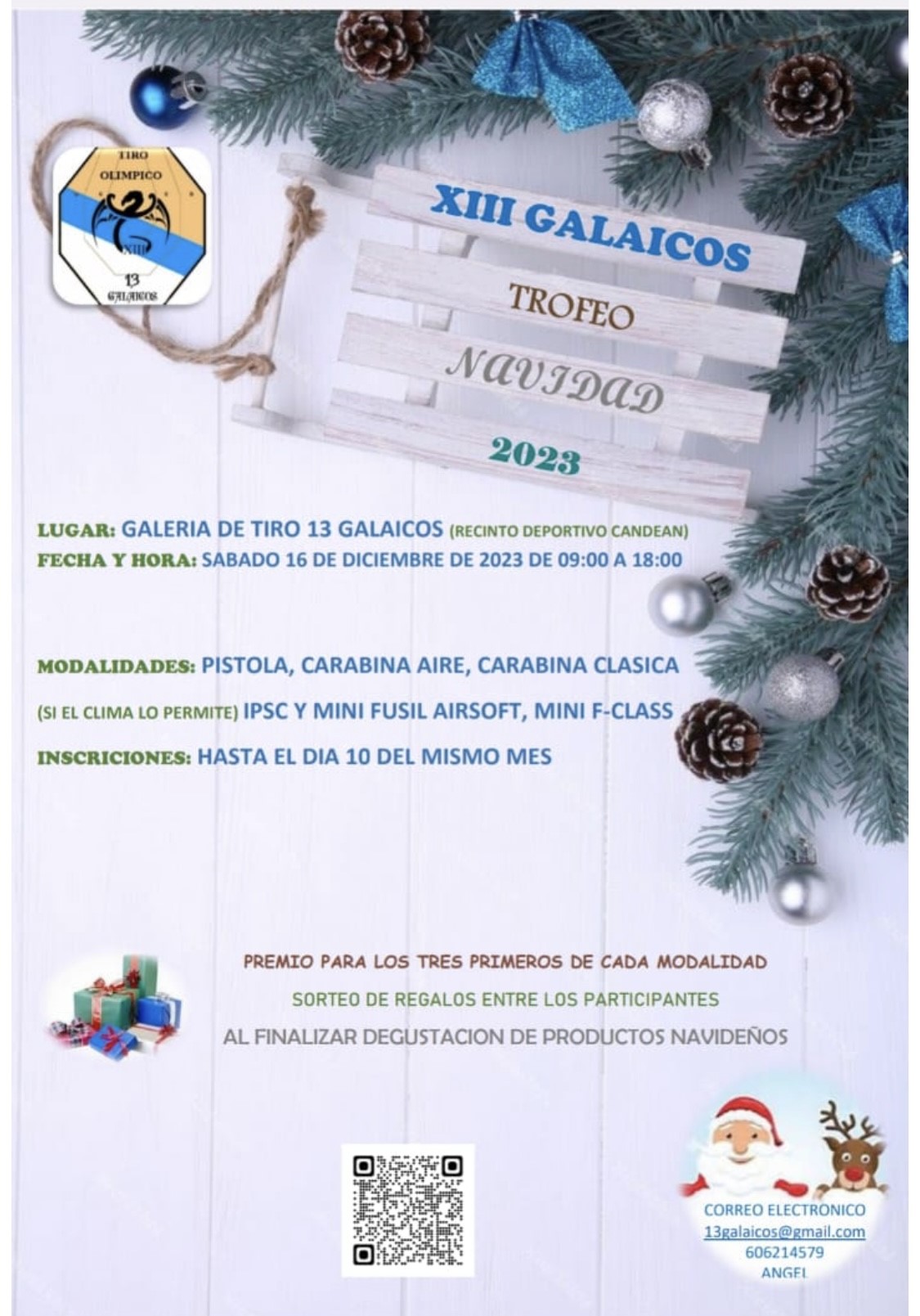 TIRO
OLIMPICO
XIII
13
GALAICOS

XIII GALAICOS

TROFEO

NAVIDAD

2023

LUGAR: GALERIA DE TIRO 13 GALAICOS (RECINTO DEPORTIVO CANDEAN)
FECHA Y HORA: SABADO 16 DE DICIEMBRE DE 2023 DE 09:00 A 18:00

MODALIDADES: PISTOLA, CARABINA AIRE, CARABINA CLASICA
(SI EL CLIMA LO PERMITE) IPSC Y MINI FUSIL AIRSOFT, MINI F-CLASS
INSCRICIONES: HASTA EL DIA 10 DEL MISMO MES

PREMIO PARA LOS TRES PRIMEROS DE CADA MODALIDAD
SORTEO DE REGALOS ENTRE LOS PARTICIPANTES
AL FINALIZAR DEGUSTACION DE PRODUCTOS NAVIDEÑOS

CORREO ELECTRONICO
13galaicos@gmail.com
606214579
ANGEL